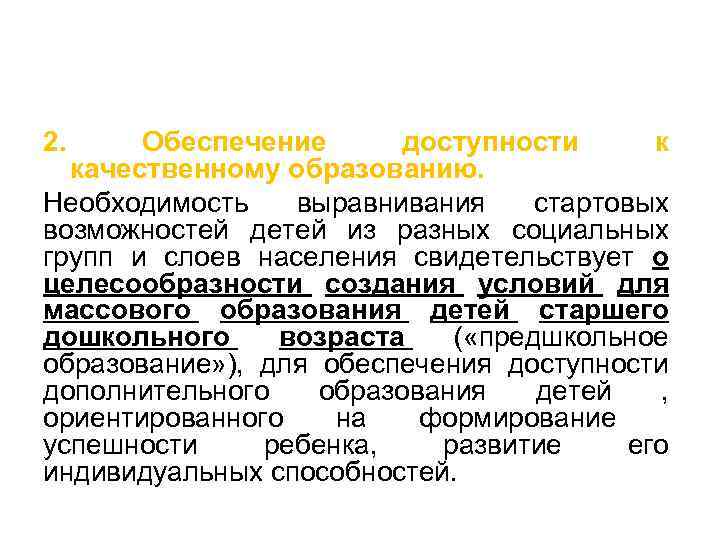 2. Обеспечение доступности к качественному образованию.

Необходимость выравнивания стартовых возможностей детей из разных социальных групп и слоев населения свидетельствует о целесообразности создания условий для массового образования детей старшего дошкольного возраста («предшкольное образование»), для обеспечения доступности дополнительного образования детей , ориентированного на формирование успешности ребенка, развитие его индивидуальных способностей.